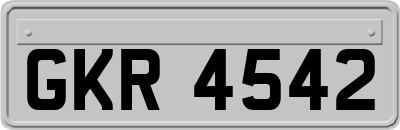 GKR 4542